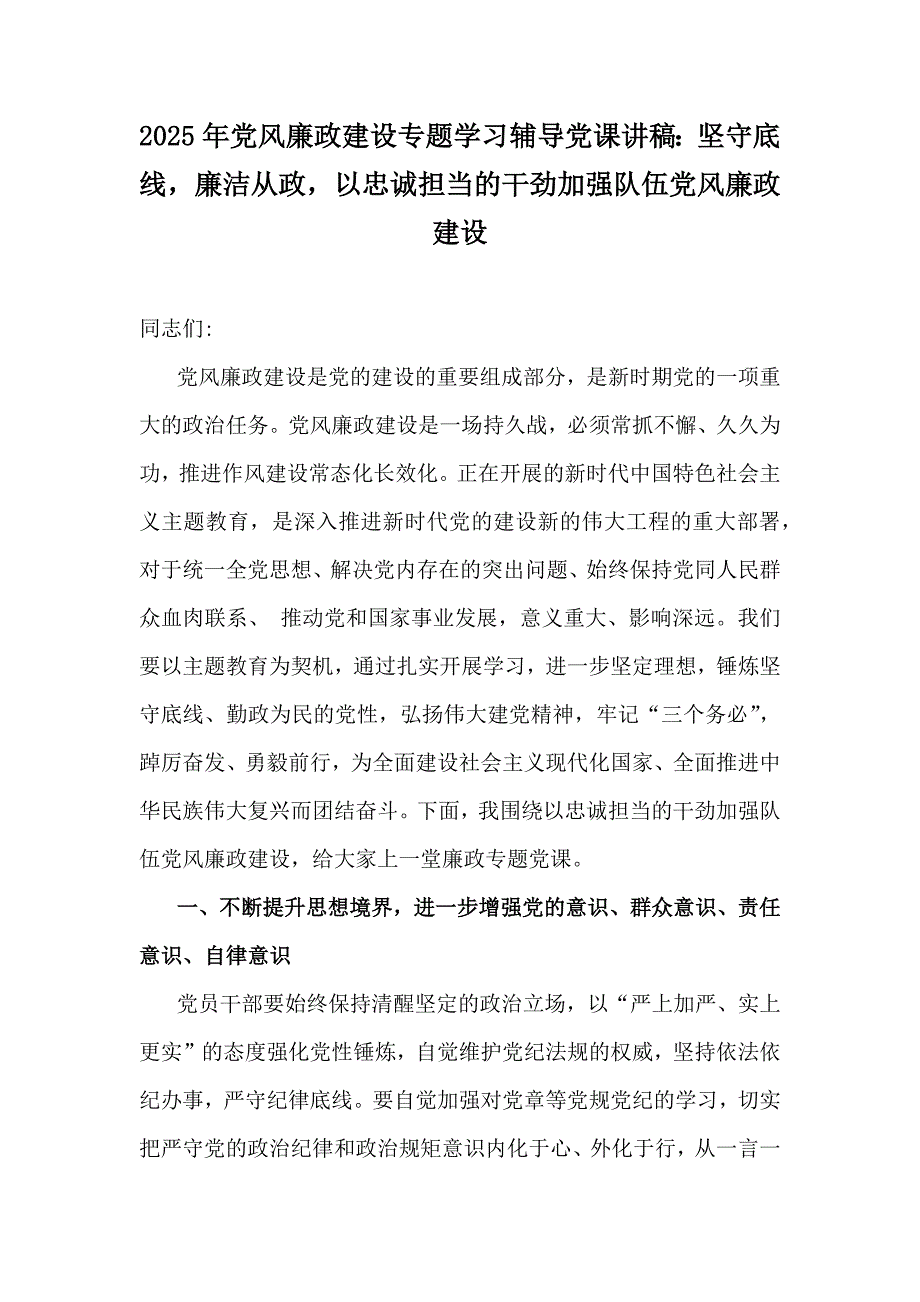 2025年党风廉政建设专题学习辅导党课讲稿：坚守底线，廉洁从政，以忠诚担当的干劲加强队伍党风廉政建设

同志们：

党风廉政建设是党的建设的重要组成部分，是新时期党的一项重大的政治任务。党风廉政建设是一场持久战，必须常抓不懈、久久为功，推进作风建设常态化长效化。正在开展的新时代中国特色社会主义主题教育，是深入推进新时代党的建设新的伟大工程的重大部署，对于统一全党思想、解决党内存在的突出问题、始终保持党同人民群众血肉联系、 推动党和国家事业发展，意义重大、影响深远。我们要以主题教育为契机，通过扎实开展学习，进一步坚定理想，锤炼坚守底线、勤政为民的党性，弘扬伟大建党精神，牢记“三个务必”，踔厉奋发、勇毅前行，为全面建设社会主义现代化国家、全面推进中华民族伟大复兴而团结奋斗。下面，我围绕以忠诚担当的干劲加强队伍党风廉政建设，给大家上一堂廉政专题党课。

一、不断提升思想境界，进一步增强党的意识、群众意识、责任意识、自律意识

党员干部要始终保持清醒坚定的政治立场，以“严上加严、实上更实”的态度强化党性锤炼，自觉维护党纪法规的权威，坚持依法依纪办事，严守纪律底线。要自觉加强对党章等党规党纪的学习，切实把严守党的政治纪律和政治规矩意识内化于心、外化于行，从一言一